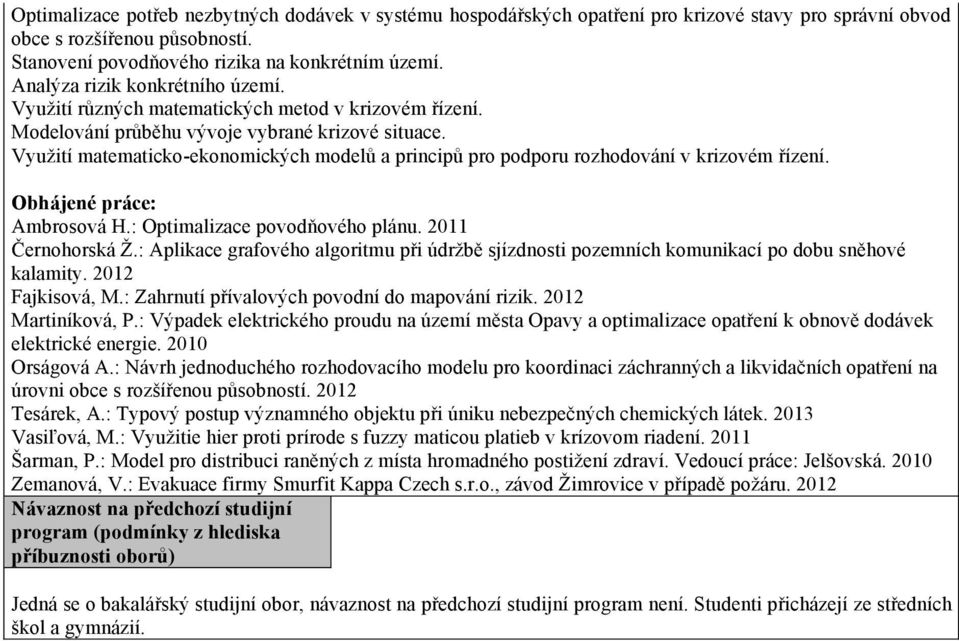 Optimalizace potřeb nezbytných dodávek v systému hospodářských opatření pro krizové stavy pro správní obvod obce s rozšířenou působností.
Stanovení povodňového rizika na konkrétním území.
Analýza rizik konkrétního území.
Využití různých matematických metod v krizovém řízení.
Modelování průběhu vývoje vybrané krizové situace.
Využití matematicko-ekonomických modelů a principů pro podporu rozhodování v krizovém řízení.

Obhájené práce:
Ambrosová H.: Optimalizace povodňového plánu. 2011
Černohorská Ž.: Aplikace grafového algoritmu při údržbě sjízdnosti pozemních komunikací po dobu sněhové kalamity. 2012
Fajkisová, M.: Zahrnutí přívalových povodní do mapování rizik. 2012
Martiníková, P.: Výpadek elektrického proudu na území města Opavy a optimalizace opatření k obnově dodávek elektrické energie. 2010
Orságová A.: Návrh jednoduchého rozhodovacího modelu pro koordinaci záchranných a likvidačních opatření na úrovni obce s rozšířenou působností. 2012
Tesárek, A.: Typový postup významného objektu při úniku nebezpečných chemických látek. 2013
Vasiľová, M.: Využitie hier proti prírode s fuzzy maticou platieb v krízovom riadení. 2011
Šarman, P.: Model pro distribuci raněných z místa hromadného postižení zdraví. Vedoucí práce: Jelšovská. 2010
Zemanová, V.: Evakuace firmy Smurfit Kappa Czech s.r.o., závod Žimrovice v případě požáru. 2012

Návaznost na předchozí studijní program (podmínky z hlediska příbuznosti oborů)

Jedná se o bakalářský studijní obor, návaznost na předchozí studijní program není. Studenti přicházejí ze středních škol a gymnázií.